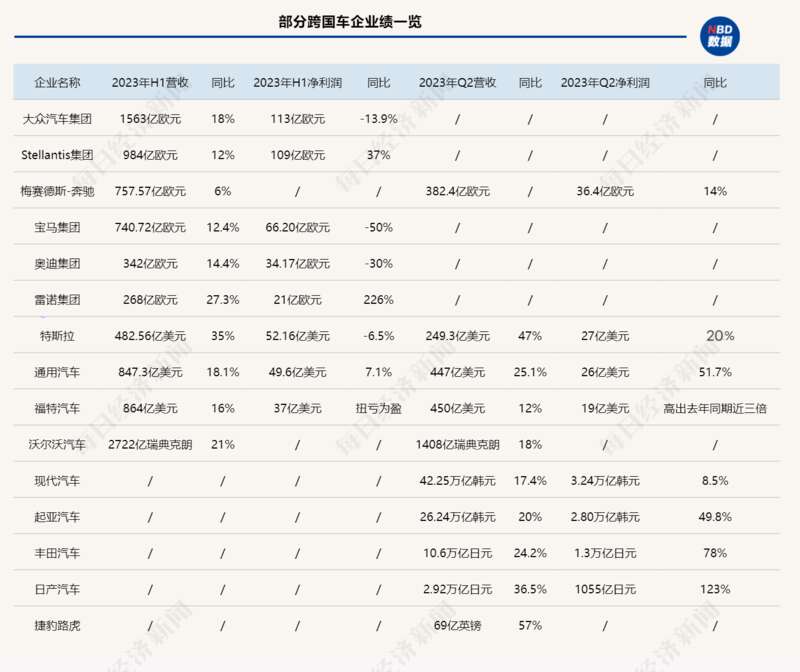 部分跨国车企业绩一览

NBD 数据

| 企业名称 | 2023年H1营收 | 同比 | 2023年H1净利润 | 同比 | 2023年Q2营收 | 同比 | 2023年Q2净利润 | 同比 |
|---|---|---|---|---|---|---|---|---|
| 大众汽车集团 | 1563亿欧元 | 18% | 113亿欧元 | -13.9% | / | / | / | / |
| Stellantis集团 | 984亿欧元 | 12% | 109亿欧元 | 37% | / | / | / | / |
| 梅赛德斯-奔驰 | 757.57亿欧元 | 6% | / | / | 382.4亿欧元 | / | 36.4亿欧元 | 14% |
| 宝马集团 | 740.72亿欧元 | 12.4% | 66.20亿欧元 | -50% | / | / | / | / |
| 奥迪集团 | 342亿欧元 | 14.4% | 34.17亿欧元 | -30% | / | / | / | / |
| 雷诺集团 | 268亿欧元 | 27.3% | 21亿欧元 | 226% | / | / | / | / |
| 特斯拉 | 482.56亿美元 | 35% | 52.16亿美元 | -6.5% | 249.3亿美元 | 47% | 27亿美元 | 20% |
| 通用汽车 | 847.3亿美元 | 18.1% | 49.6亿美元 | 7.1% | 447亿美元 | 25.1% | 26亿美元 | 51.7% |
| 福特汽车 | 864亿美元 | 16% | 37亿美元 | 扭亏为盈 | 450亿美元 | 12% | 19亿美元 | 高出去年同期近三倍 |
| 沃尔沃汽车 | 2722亿瑞典克朗 | 21% | / | / | 1408亿瑞典克朗 | 18% | / | / |
| 现代汽车 | / | / | / | / | 42.25万亿韩元 | 17.4% | 3.24万亿韩元 | 8.5% |
| 起亚汽车 | / | / | / | / | 26.24万亿韩元 | 20% | 2.80万亿韩元 | 49.8% |
| 丰田汽车 | / | / | / | / | 10.6万亿日元 | 24.2% | 1.3万亿日元 | 78% |
| 日产汽车 | / | / | / | / | 2.92万亿日元 | 36.5% | 1055亿日元 | 123% |
| 捷豹路虎 | / | / | / | / | 69亿英镑 | 57% | / | / |

每日经济新闻